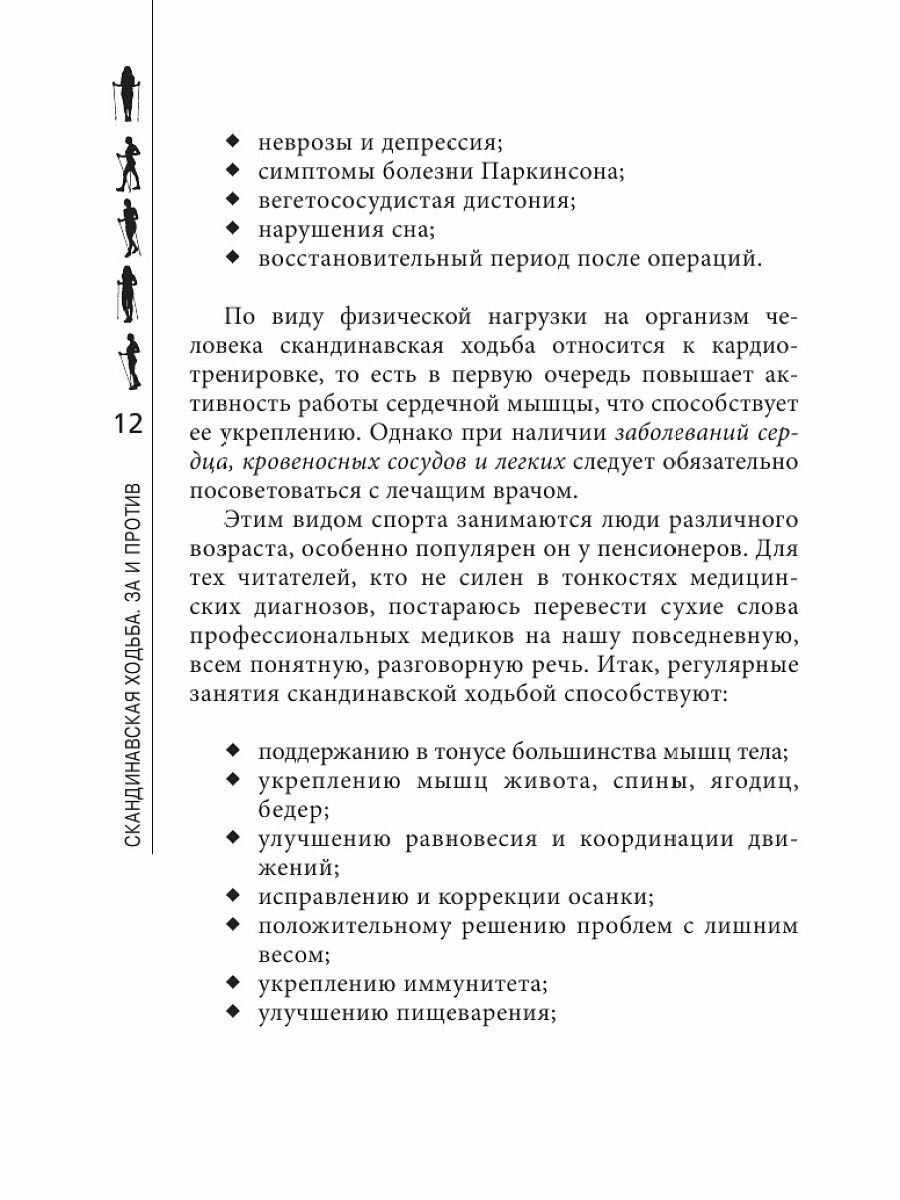 12

СКАНДИНАВСКАЯ ХОДЬБА. ЗА И ПРОТИВ

◆ неврозы и депрессия;
◆ симптомы болезни Паркинсона;
◆ вегетососудистая дистония;
◆ нарушения сна;
◆ восстановительный период после операций.

По виду физической нагрузки на организм человека скандинавская ходьба относится к кардиотренировке, то есть в первую очередь повышает активность работы сердечной мышцы, что способствует ее укреплению. Однако при наличии заболеваний сердца, кровеносных сосудов и легких следует обязательно посоветоваться с лечащим врачом.

Этим видом спорта занимаются люди различного возраста, особенно популярен он у пенсионеров. Для тех читателей, кто не силен в тонкостях медицинских диагнозов, постараюсь перевести сухие слова профессиональных медиков на нашу повседневную, всем понятную, разговорную речь. Итак, регулярные занятия скандинавской ходьбой способствуют:

◆ поддержанию в тонусе большинства мышц тела;
◆ укреплению мышц живота, спины, ягодиц, бедер;
◆ улучшению равновесия и координации движений;
◆ исправлению и коррекции осанки;
◆ положительному решению проблем с лишним весом;
◆ укреплению иммунитета;
◆ улучшению пищеварения;